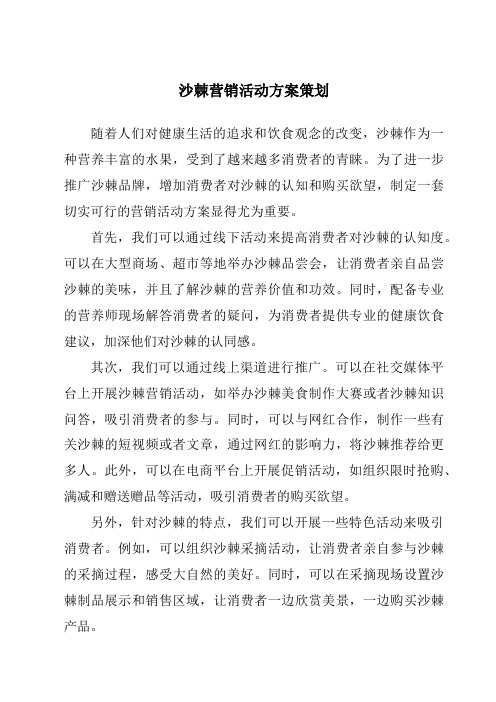 沙棘营销活动方案策划

随着人们对健康生活的追求和饮食观念的改变，沙棘作为一种营养丰富的水果，受到了越来越多消费者的青睐。为了进一步推广沙棘品牌，增加消费者对沙棘的认知和购买欲望，制定一套切实可行的营销活动方案显得尤为重要。

首先，我们可以通过线下活动来提高消费者对沙棘的认知度。可以在大型商场、超市等地举办沙棘品尝会，让消费者亲自品尝沙棘的美味，并且了解沙棘的营养价值和功效。同时，配备专业的营养师现场解答消费者的疑问，为消费者提供专业的健康饮食建议，加深他们对沙棘的认同感。

其次，我们可以通过线上渠道进行推广。可以在社交媒体平台上开展沙棘营销活动，如举办沙棘美食制作大赛或者沙棘知识问答，吸引消费者的参与。同时，可以与网红合作，制作一些有关沙棘的短视频或者文章，通过网红的影响力，将沙棘推荐给更多人。此外，可以在电商平台上开展促销活动，如组织限时抢购、满减和赠送赠品等活动，吸引消费者的购买欲望。

另外，针对沙棘的特点，我们可以开展一些特色活动来吸引消费者。例如，可以组织沙棘采摘活动，让消费者亲自参与沙棘的采摘过程，感受大自然的美好。同时，可以在采摘现场设置沙棘制品展示和销售区域，让消费者一边欣赏美景，一边购买沙棘产品。